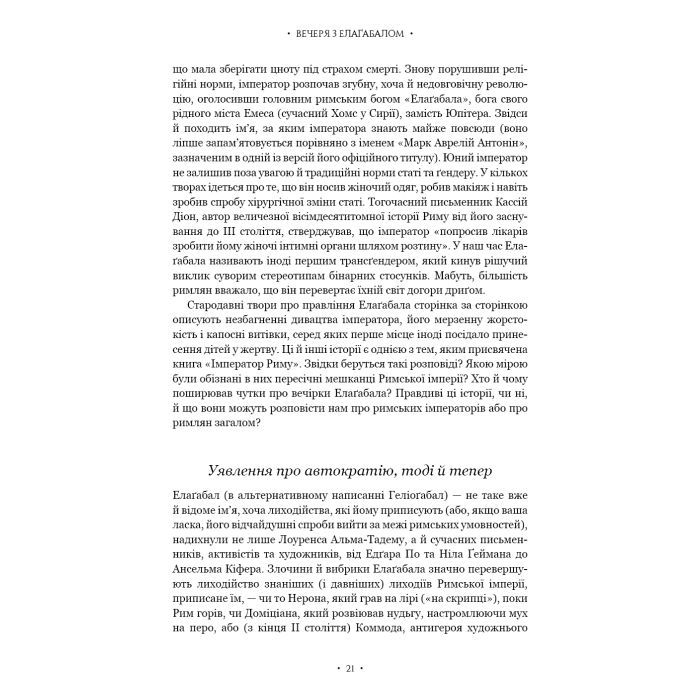 • ВЕЧЕРЯ З ЕЛАҐАБАЛОМ •

що мала зберігати цноту під страхом смерті. Знову порушивши релігійні норми, імператор розпочав згубну, хоча й недовговічну революцію, оголосивши головним римським богом «Елаґабала», бога свого рідного міста Емеса (сучасний Хомс у Сирії), замість Юпітера. Звідси й походить ім'я, за яким імператора знають майже повсюди (воно ліпше запам'ятовується порівняно з іменем «Марк Аврелій Антонін», зазначеним в одній із версій його офіційного титулу). Юний імператор не залишив поза увагою й традиційні норми статі та ґендеру. У кількох творах ідеться про те, що він носив жіночий одяг, робив макіяж і навіть зробив спробу хірургічної зміни статі. Тогочасний письменник Кассій Діон, автор величезної вісімдесятитомної історії Риму від його заснування до III століття, стверджував, що імператор «попросив лікарів зробити йому жіночі інтимні органи шляхом розтину». У наш час Елаґабала називають іноді першим трансґендером, який кинув рішучий виклик суворим стереотипам бінарних стосунків. Мабуть, більшість римлян вважало, що він перевертає їхній світ догори дриґом.

Стародавні твори про правління Елаґабала сторінка за сторінкою описують незбагненні дивацтва імператора, його мерзенну жорстокість і капосні витівки, серед яких перше місце іноді посідало принесення дітей у жертву. Ці й інші історії є однією з тем, яким присвячена книга «Імператор Риму». Звідки беруться такі розповіді? Якою мірою були обізнані в них пересічні мешканці Римської імперії? Хто й чому поширював чутки про вечірки Елаґабала? Правдиві ці історії, чи ні, й що вони можуть розповісти нам про римських імператорів або про римлян загалом?

Уявлення про автократію, тоді й тепер

Елаґабал (в альтернативному написанні Геліоґабал) — не таке вже й відоме ім'я, хоча лиходійства, які йому приписують (або, якщо ваша ласка, його відчайдушні спроби вийти за межі римських умовностей), надихнули не лише Лоуренса Альма-Тадему, а й сучасних письменників, активістів та художників, від Едґара По та Ніла Ґеймана до Ансельма Кіфера. Злочини й вибрики Елаґабала значно перевершують лиходійство знаніших (і давніших) лиходіїв Римської імперії, приписане їм, — чи то Нерона, який грав на лірі («на скрипці»), поки Рим горів, чи Доміціана, який розвіював нудьгу, настромлюючи мух на перо, або (з кінця II століття) Коммода, антигероя художнього

• 21 •